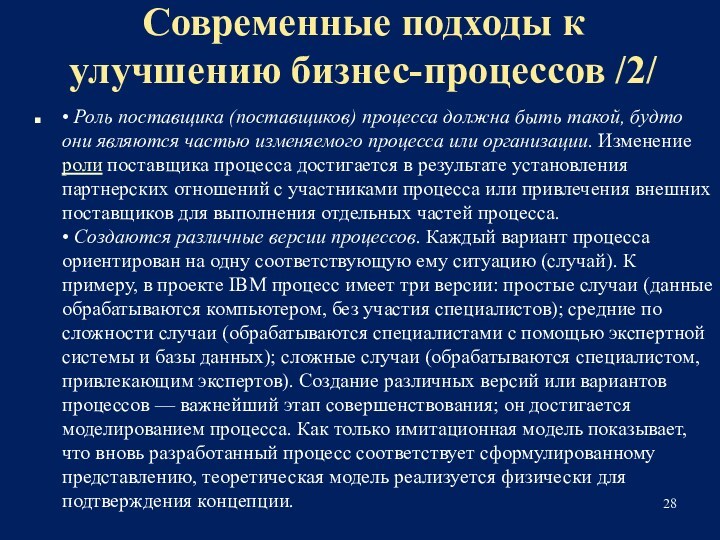 Современные подходы к улучшению бизнес-процессов /2/

• Роль поставщика (поставщиков) процесса должна быть такой, будто они являются частью изменяемого процесса или организации. Изменение роли поставщика процесса достигается в результате установления партнерских отношений с участниками процесса или привлечения внешних поставщиков для выполнения отдельных частей процесса.
• Создаются различные версии процессов. Каждый вариант процесса ориентирован на одну соответствующую ему ситуацию (случай). К примеру, в проекте IBM процесс имеет три версии: простые случаи (данные обрабатываются компьютером, без участия специалистов); средние по сложности случаи (обрабатываются специалистами с помощью экспертной системы и базы данных); сложные случаи (обрабатываются специалистом, привлекающим экспертов). Создание различных версий или вариантов процессов — важнейший этап совершенствования; он достигается моделированием процесса. Как только имитационная модель показывает, что вновь разработанный процесс соответствует сформулированному представлению, теоретическая модель реализуется физически для подтверждения концепции.

28